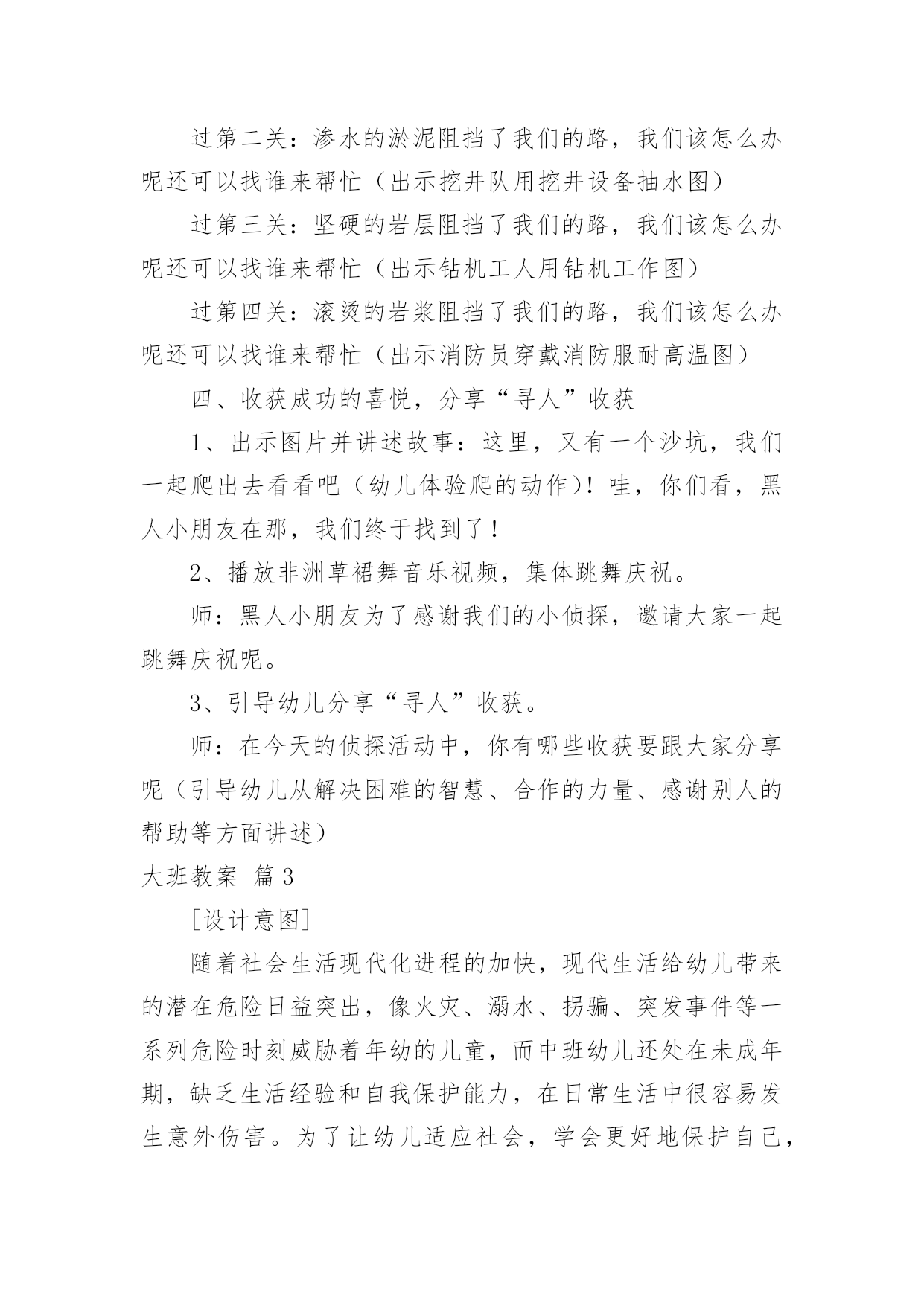 过第二关：渗水的淤泥阻挡了我们的路，我们该怎么办呢还可以找谁来帮忙（出示挖井队用挖井设备抽水图）

过第三关：坚硬的岩层阻挡了我们的路，我们该怎么办呢还可以找谁来帮忙（出示钻机工人用钻机工作图）

过第四关：滚烫的岩浆阻挡了我们的路，我们该怎么办呢还可以找谁来帮忙（出示消防员穿戴消防服耐高温图）

四、收获成功的喜悦，分享“寻人”收获

1、出示图片并讲述故事：这里，又有一个沙坑，我们一起爬出去看看吧（幼儿体验爬的动作）！哇，你们看，黑人小朋友在那，我们终于找到了！

2、播放非洲草裙舞音乐视频，集体跳舞庆祝。

师：黑人小朋友为了感谢我们的小侦探，邀请大家一起跳舞庆祝呢。

3、引导幼儿分享“寻人”收获。

师：在今天的侦探活动中，你有哪些收获要跟大家分享呢（引导幼儿从解决困难的智慧、合作的力量、感谢别人的帮助等方面讲述）

大班教案 篇3

[设计意图]

随着社会生活现代化进程的加快，现代生活给幼儿带来的潜在危险日益突出，像火灾、溺水、拐骗、突发事件等一系列危险时刻威胁着年幼的儿童，而中班幼儿还处在未成年期，缺乏生活经验和自我保护能力，在日常生活中很容易发生意外伤害。为了让幼儿适应社会，学会更好地保护自己，